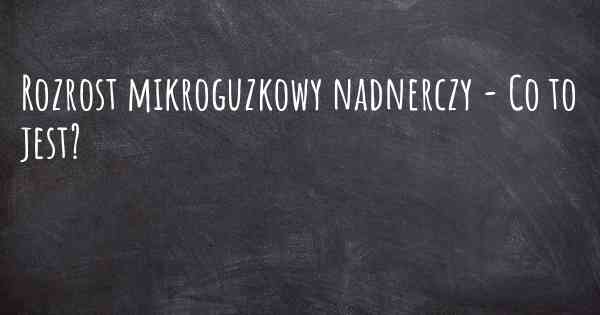 Rozrost mikroguzkowy nadnerczy - Co to jest?